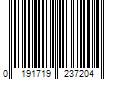 0 191719 237204